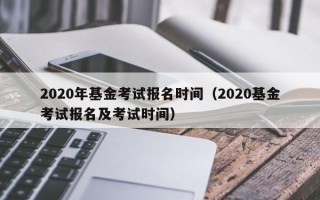 2020年基金考试报名时间（2020基金考试报名及考试时间）